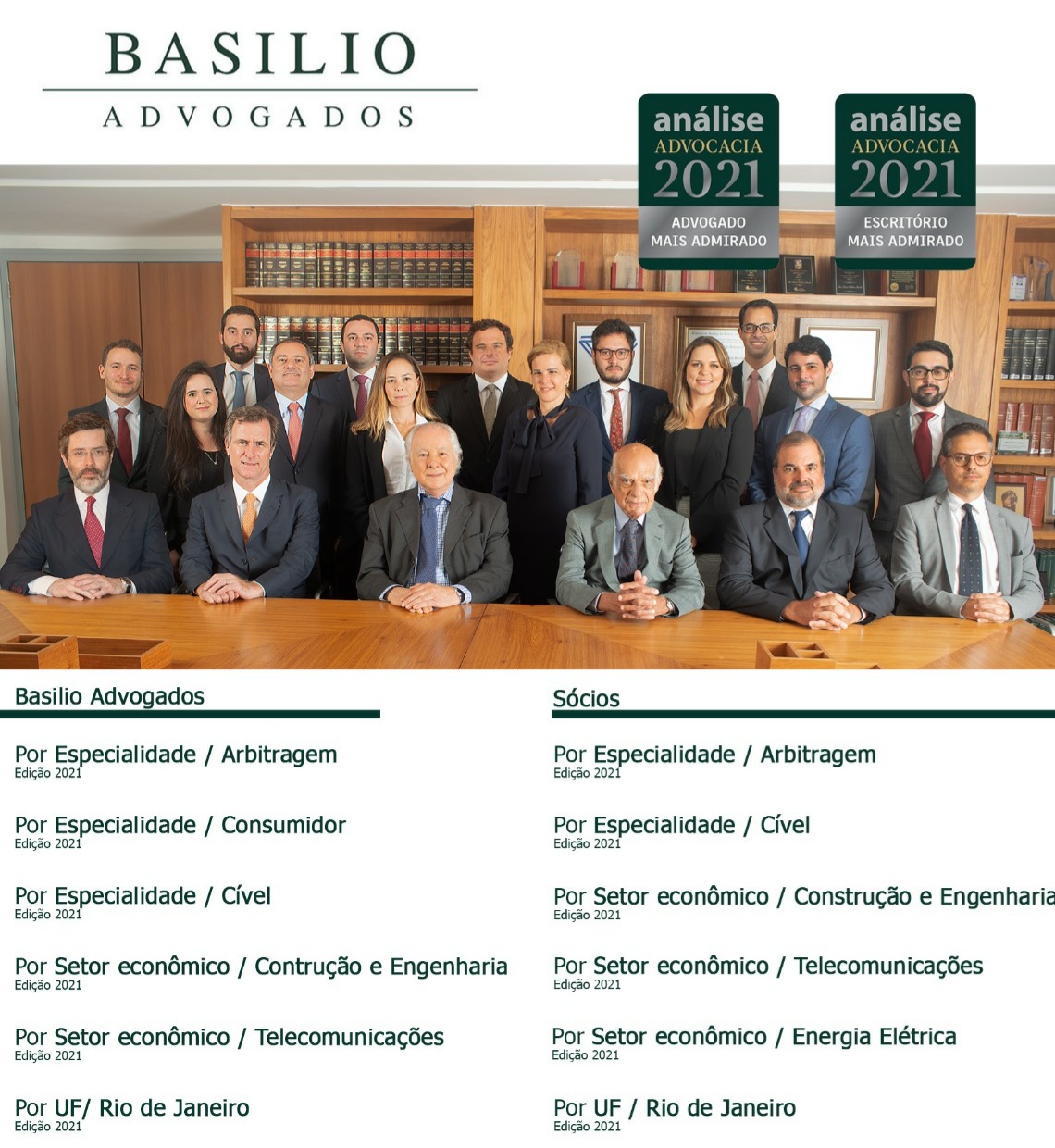 BASILIO
ADVOGADOS

análise
ADVOCACIA
2021
ADVOGADO
MAIS ADMIRADO

análise
ADVOCACIA
2021
ESCRITÓRIO
MAIS ADMIRADO

Basilio Advogados

Por Especialidade / Arbitragem
Edição 2021

Por Especialidade / Consumidor
Edição 2021

Por Especialidade / Cível
Edição 2021

Por Setor econômico / Contrução e Engenharia
Edição 2021

Por Setor econômico / Telecomunicações
Edição 2021

Por UF/ Rio de Janeiro
Edição 2021

Sócios

Por Especialidade / Arbitragem
Edição 2021

Por Especialidade / Cível
Edição 2021

Por Setor econômico / Construção e Engenharia
Edição 2021

Por Setor econômico / Telecomunicações
Edição 2021

Por Setor econômico / Energia Elétrica
Edição 2021

Por UF / Rio de Janeiro
Edição 2021